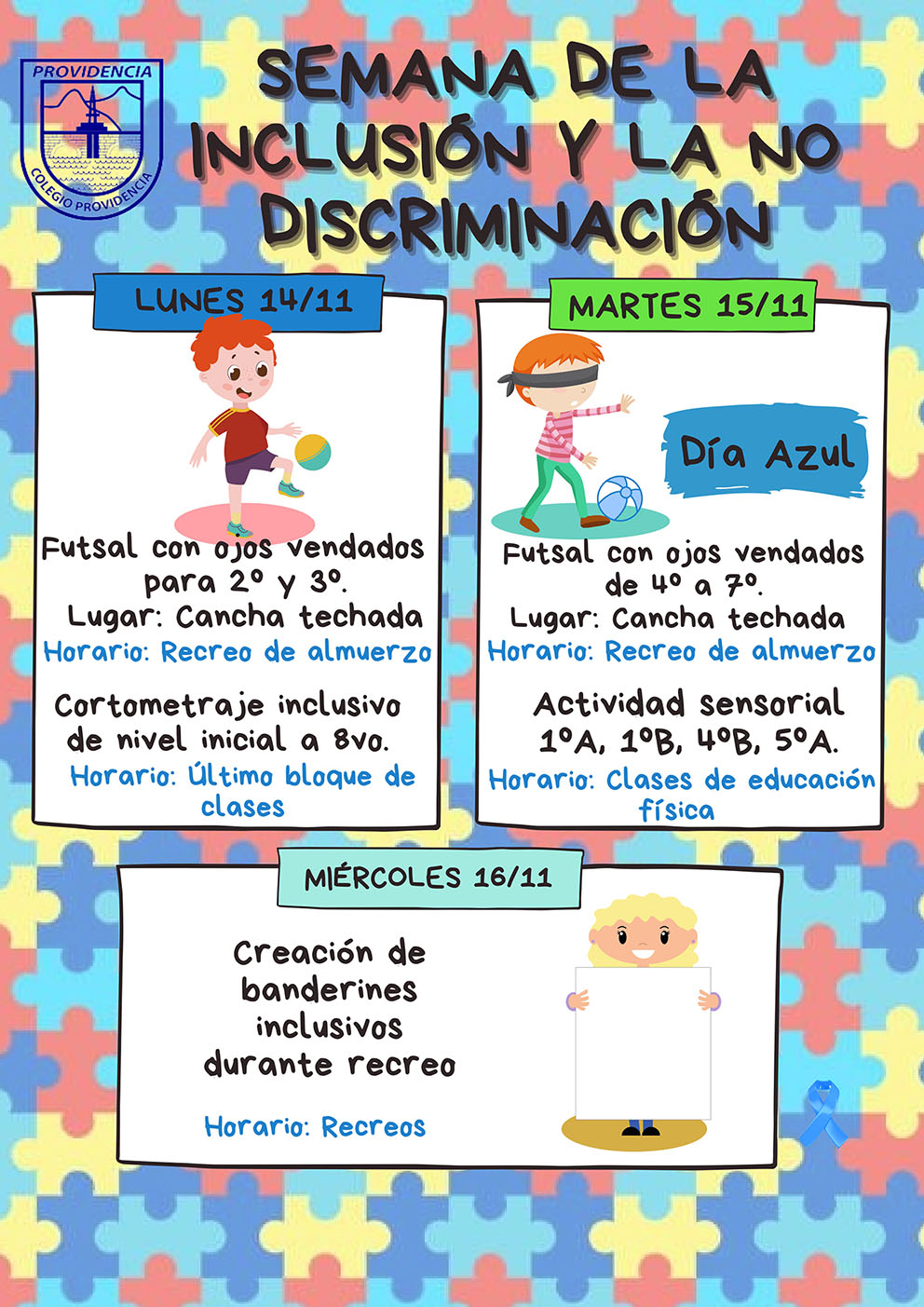 PROVIDENCIA
COLEGIO PROVIDENCIA

SEMANA DE LA INCLUSIÓN Y LA NO DISCRIMINACIÓN

LUNES 14/11

Futsal con ojos vendados para 2º y 3º.
Lugar: Cancha techada
Horario: Recreo de almuerzo

Cortometraje inclusivo de nivel inicial a 8vo.
Horario: Último bloque de clases

MARTES 15/11

Día Azul

Futsal con ojos vendados de 4º a 7º.
Lugar: Cancha techada
Horario: Recreo de almuerzo

Actividad sensorial 1ºA, 1ºB, 4ºB, 5ºA.
Horario: Clases de educación física

MIÉRCOLES 16/11

Creación de banderines inclusivos durante recreo

Horario: Recreos